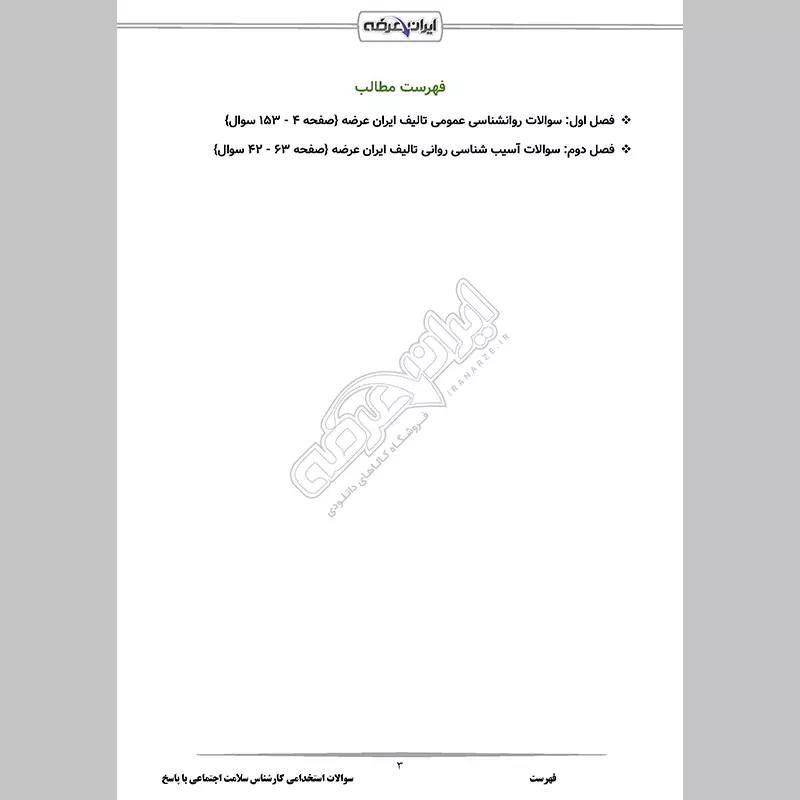 ایران عرضه

فهرست مطالب

❖ فصل اول: سوالات روانشناسی عمومی تالیف ایران عرضه {صفحه ۴ - ۱۵۳ سوال}

❖ فصل دوم: سوالات آسیب شناسی روانی تالیف ایران عرضه {صفحه ۶۳ - ۴۲ سوال}

ایران عرضه
IRANARZE.IR
فروشگاه کالاهای دانلودی

۳

فهرست

سوالات استخدامی کارشناس سلامت اجتماعی با پاسخ